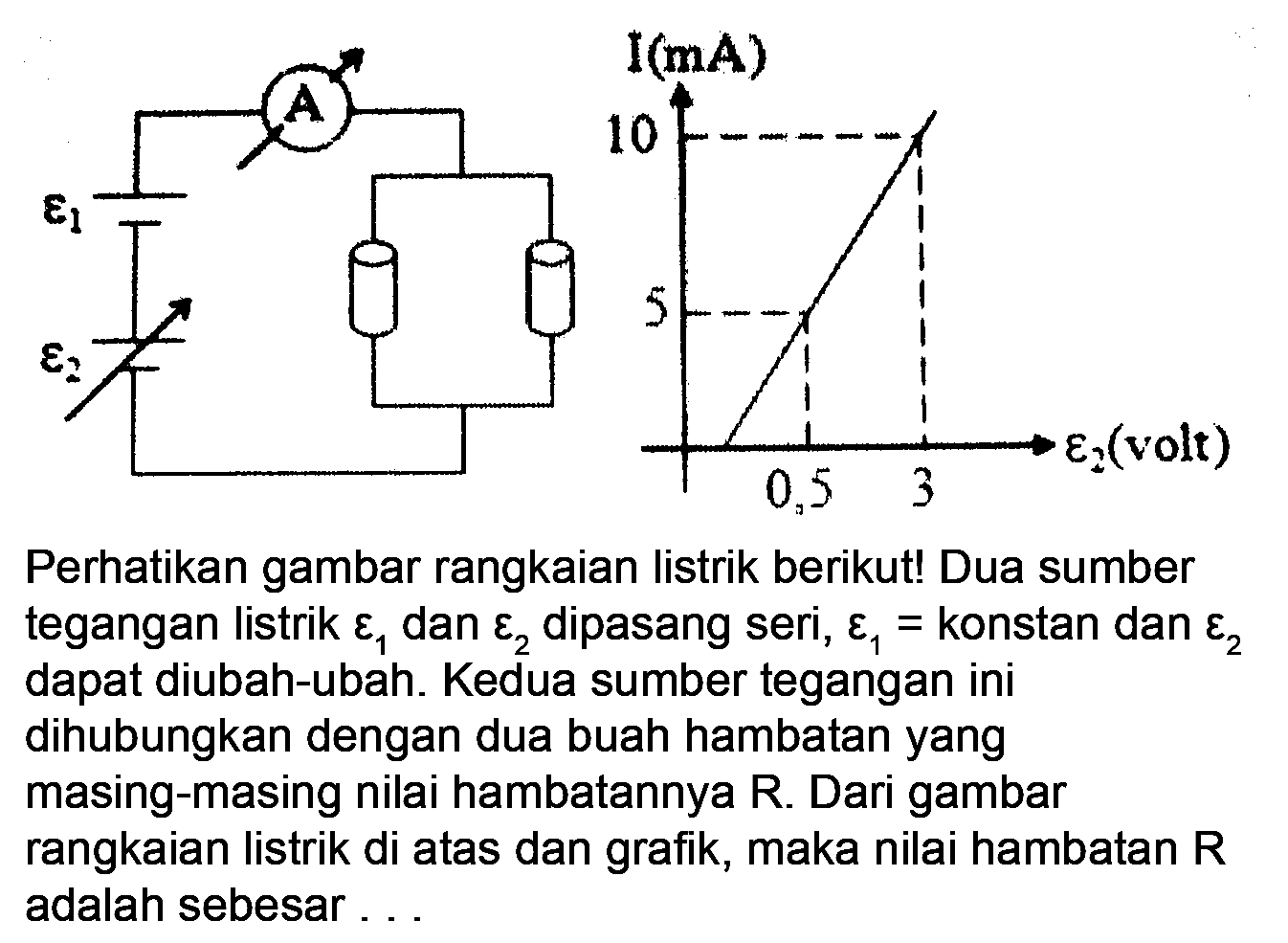 A
$\varepsilon_1$
$\varepsilon_2$

I(mA)
10
5
0,5
3
$\varepsilon_2$(volt)

Perhatikan gambar rangkaian listrik berikut! Dua sumber tegangan listrik $\varepsilon_1$ dan $\varepsilon_2$ dipasang seri, $\varepsilon_1$ = konstan dan $\varepsilon_2$ dapat diubah-ubah. Kedua sumber tegangan ini dihubungkan dengan dua buah hambatan yang masing-masing nilai hambatannya R. Dari gambar rangkaian listrik di atas dan grafik, maka nilai hambatan R adalah sebesar . . .